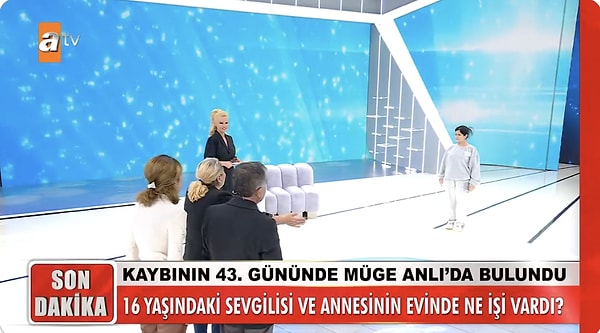 atv

SON DAKİKA

KAYBININ 43. GÜNÜNDE MÜGE ANLI'DA BULUNDU

16 YAŞINDAKİ SEVGİLİSİ VE ANNESİNİN EVİNDE NE İŞİ VARDI?